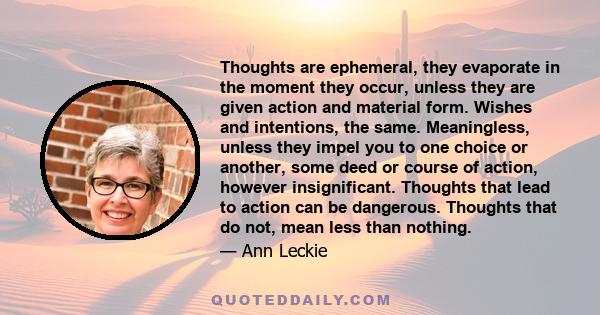 Thoughts are ephemeral, they evaporate in the moment they occur, unless they are given action and material form. Wishes and intentions, the same. Meaningless, unless they impel you to one choice or another, some deed or course of action, however insignificant. Thoughts that lead to action can be dangerous. Thoughts that do not, mean less than nothing.

— Ann Leckie

QUOTEDDAILY.COM